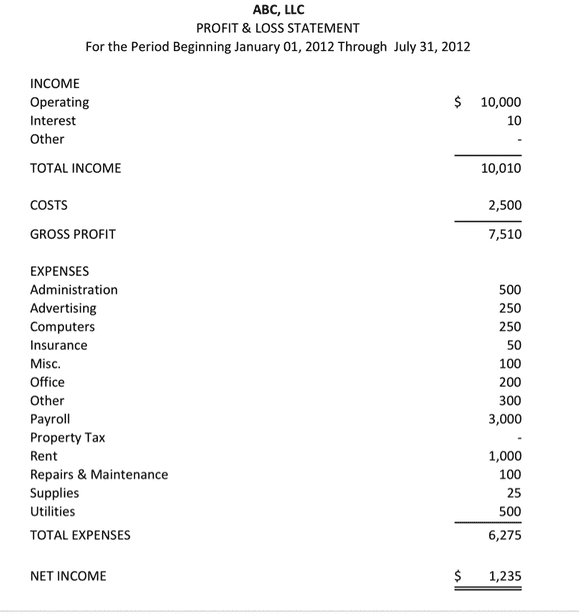 ABC, LLC
PROFIT & LOSS STATEMENT
For the Period Beginning January 01, 2012 Through July 31, 2012

| | |
|---|---|
| INCOME | |
| Operating | $ 10,000 |
| Interest | 10 |
| Other | - |
| TOTAL INCOME | 10,010 |
| COSTS | 2,500 |
| GROSS PROFIT | 7,510 |
| EXPENSES | |
| Administration | 500 |
| Advertising | 250 |
| Computers | 250 |
| Insurance | 50 |
| Misc. | 100 |
| Office | 200 |
| Other | 300 |
| Payroll | 3,000 |
| Property Tax | - |
| Rent | 1,000 |
| Repairs & Maintenance | 100 |
| Supplies | 25 |
| Utilities | 500 |
| TOTAL EXPENSES | 6,275 |
| NET INCOME | $ 1,235 |